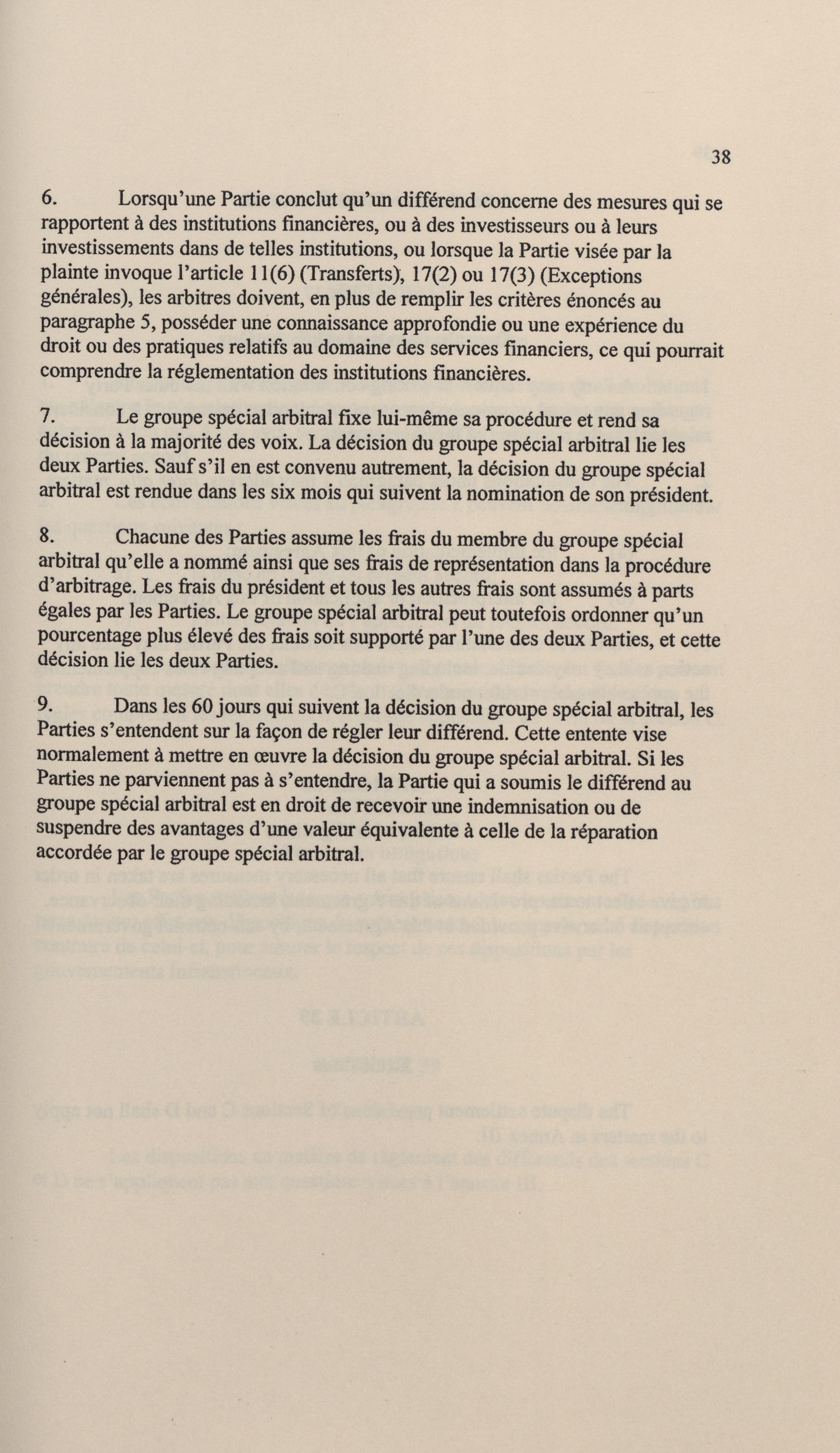 38

6. Lorsqu'une Partie conclut qu'un différend concerne des mesures qui se rapportent à des institutions financières, ou à des investisseurs ou à leurs investissements dans de telles institutions, ou lorsque la Partie visée par la plainte invoque l'article 11(6) (Transferts), 17(2) ou 17(3) (Exceptions générales), les arbitres doivent, en plus de remplir les critères énoncés au paragraphe 5, posséder une connaissance approfondie ou une expérience du droit ou des pratiques relatifs au domaine des services financiers, ce qui pourrait comprendre la réglementation des institutions financières.

7. Le groupe spécial arbitral fixe lui-même sa procédure et rend sa décision à la majorité des voix. La décision du groupe spécial arbitral lie les deux Parties. Sauf s'il en est convenu autrement, la décision du groupe spécial arbitral est rendue dans les six mois qui suivent la nomination de son président.

8. Chacune des Parties assume les frais du membre du groupe spécial arbitral qu'elle a nommé ainsi que ses frais de représentation dans la procédure d'arbitrage. Les frais du président et tous les autres frais sont assumés à parts égales par les Parties. Le groupe spécial arbitral peut toutefois ordonner qu'un pourcentage plus élevé des frais soit supporté par l'une des deux Parties, et cette décision lie les deux Parties.

9. Dans les 60 jours qui suivent la décision du groupe spécial arbitral, les Parties s'entendent sur la façon de régler leur différend. Cette entente vise normalement à mettre en œuvre la décision du groupe spécial arbitral. Si les Parties ne parviennent pas à s'entendre, la Partie qui a soumis le différend au groupe spécial arbitral est en droit de recevoir une indemnisation ou de suspendre des avantages d'une valeur équivalente à celle de la réparation accordée par le groupe spécial arbitral.